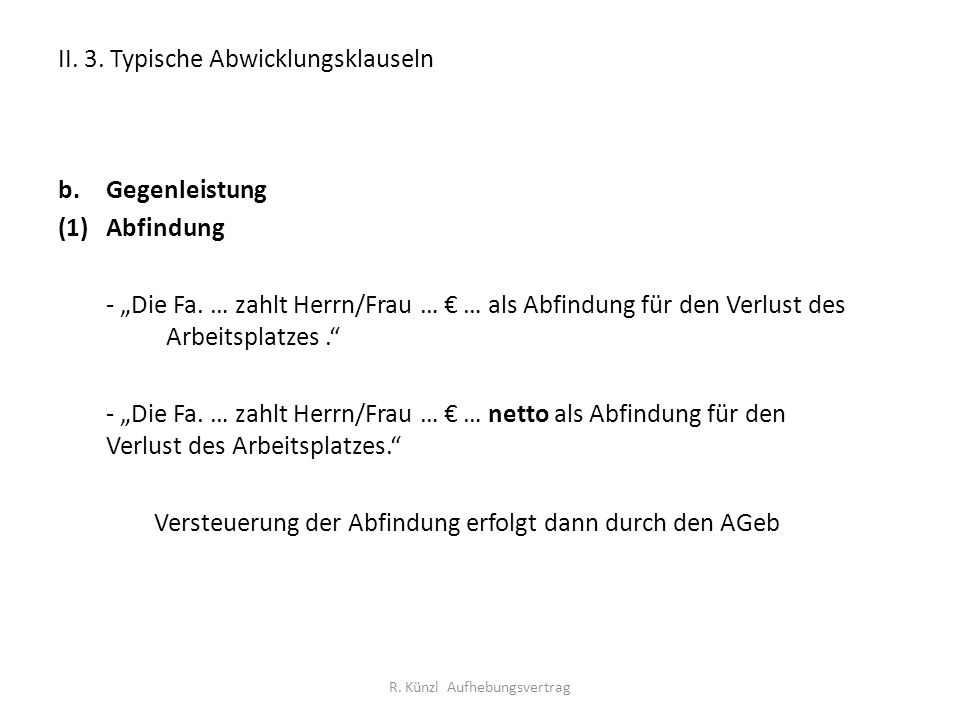 II. 3. Typische Abwicklungsklauseln

b. Gegenleistung
(1) Abfindung

- „Die Fa. … zahlt Herrn/Frau … € … als Abfindung für den Verlust des Arbeitsplatzes .“

- „Die Fa. … zahlt Herrn/Frau … € … netto als Abfindung für den Verlust des Arbeitsplatzes.“

Versteuerung der Abfindung erfolgt dann durch den AGeb

R. Künzl Aufhebungsvertrag